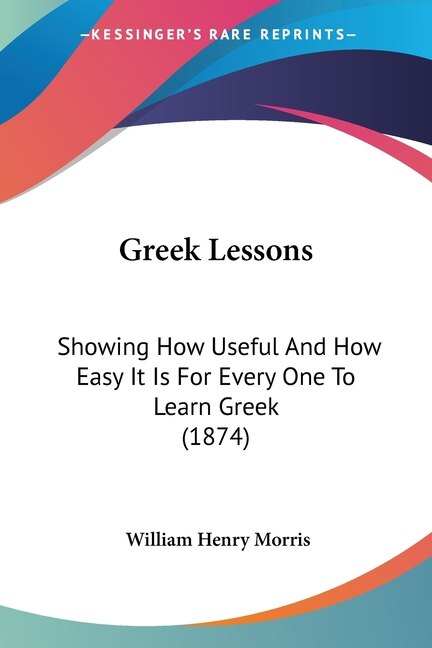 —KESSINGER'S RARE REPRINTS—

Greek Lessons

Showing How Useful And How Easy It Is For Every One To Learn Greek (1874)

William Henry Morris